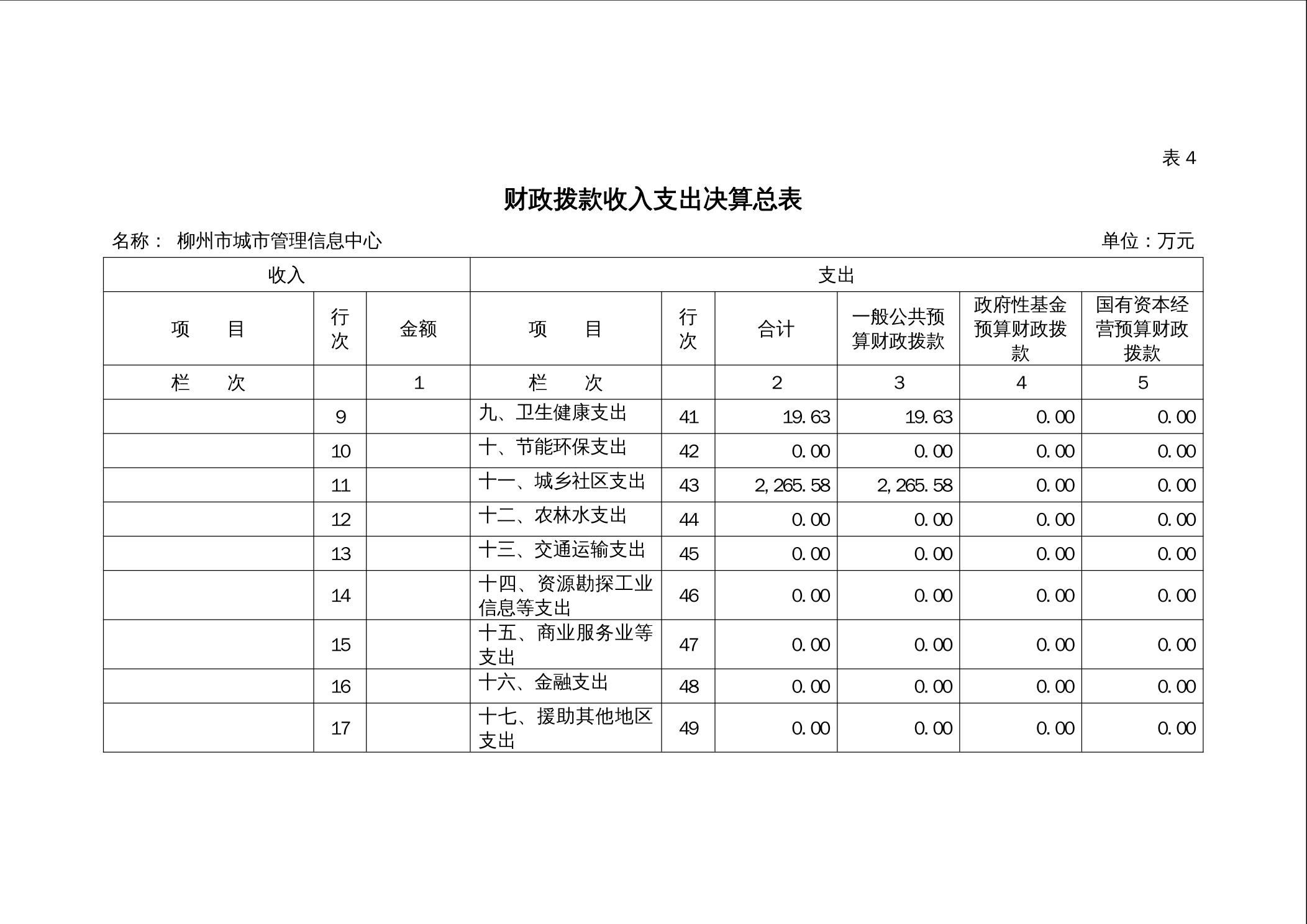 表 4

财政拨款收入支出决算总表

名称： 柳州市城市管理信息中心

单位：万元

| 收入 | | | 支出 | | | | | |
|---|---|---|---|---|---|---|---|---|
| 项　　目 | 行次 | 金额 | 项　　目 | 行次 | 合计 | 一般公共预算财政拨款 | 政府性基金预算财政拨款 | 国有资本经营预算财政拨款 |
| 栏　　次 | | 1 | 栏　　次 | | 2 | 3 | 4 | 5 |
| | 9 | | 九、卫生健康支出 | 41 | 19.63 | 19.63 | 0.00 | 0.00 |
| | 10 | | 十、节能环保支出 | 42 | 0.00 | 0.00 | 0.00 | 0.00 |
| | 11 | | 十一、城乡社区支出 | 43 | 2,265.58 | 2,265.58 | 0.00 | 0.00 |
| | 12 | | 十二、农林水支出 | 44 | 0.00 | 0.00 | 0.00 | 0.00 |
| | 13 | | 十三、交通运输支出 | 45 | 0.00 | 0.00 | 0.00 | 0.00 |
| | 14 | | 十四、资源勘探工业信息等支出 | 46 | 0.00 | 0.00 | 0.00 | 0.00 |
| | 15 | | 十五、商业服务业等支出 | 47 | 0.00 | 0.00 | 0.00 | 0.00 |
| | 16 | | 十六、金融支出 | 48 | 0.00 | 0.00 | 0.00 | 0.00 |
| | 17 | | 十七、援助其他地区支出 | 49 | 0.00 | 0.00 | 0.00 | 0.00 |